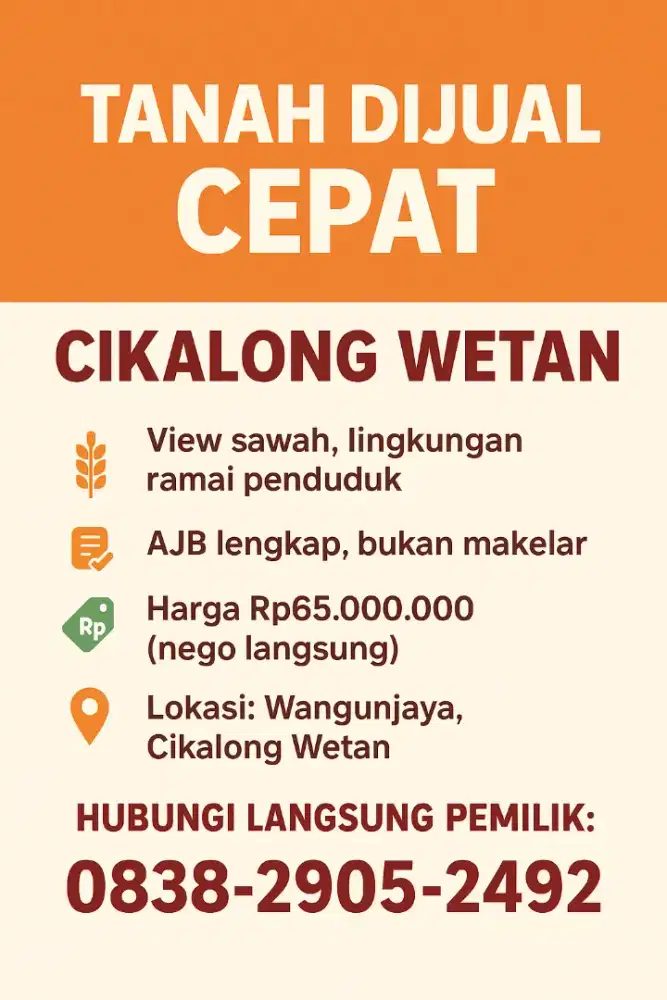 TANAH DIJUAL
CEPAT

CIKALONG WETAN

View sawah, lingkungan ramai penduduk

AJB lengkap, bukan makelar

Rp

Harga Rp65.000.000 (nego langsung)

Lokasi: Wangunjaya, Cikalong Wetan

HUBUNGI LANGSUNG PEMILIK:
0838-2905-2492